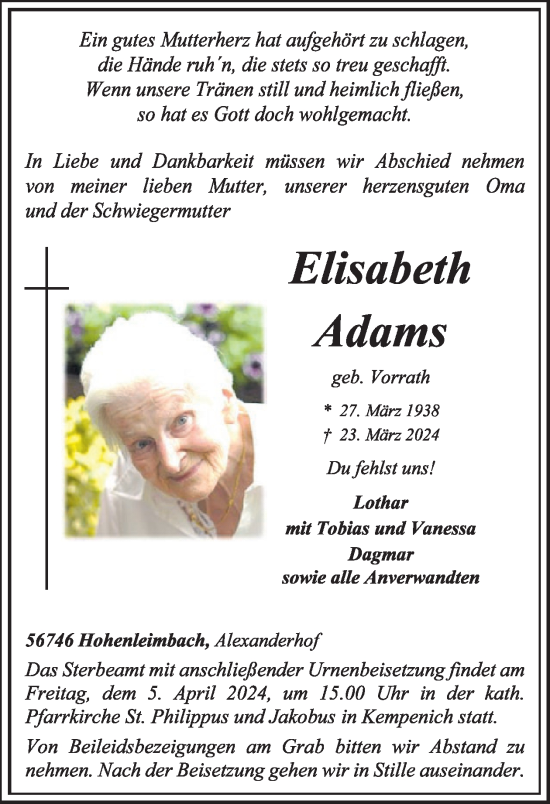 Ein gutes Mutterherz hat aufgehört zu schlagen,
die Hände ruh'n, die stets so treu geschafft.
Wenn unsere Tränen still und heimlich fließen,
so hat es Gott doch wohlgemacht.

In Liebe und Dankbarkeit müssen wir Abschied nehmen von meiner lieben Mutter, unserer herzensguten Oma und der Schwiegermutter

Elisabeth
Adams

geb. Vorrath

* 27. März 1938
† 23. März 2024

Du fehlst uns!

Lothar
mit Tobias und Vanessa
Dagmar
sowie alle Anverwandten

56746 Hohenleimbach, Alexanderhof

Das Sterbeamt mit anschließender Urnenbeisetzung findet am Freitag, dem 5. April 2024, um 15.00 Uhr in der kath. Pfarrkirche St. Philippus und Jakobus in Kempenich statt.

Von Beileidsbezeigungen am Grab bitten wir Abstand zu nehmen. Nach der Beisetzung gehen wir in Stille auseinander.